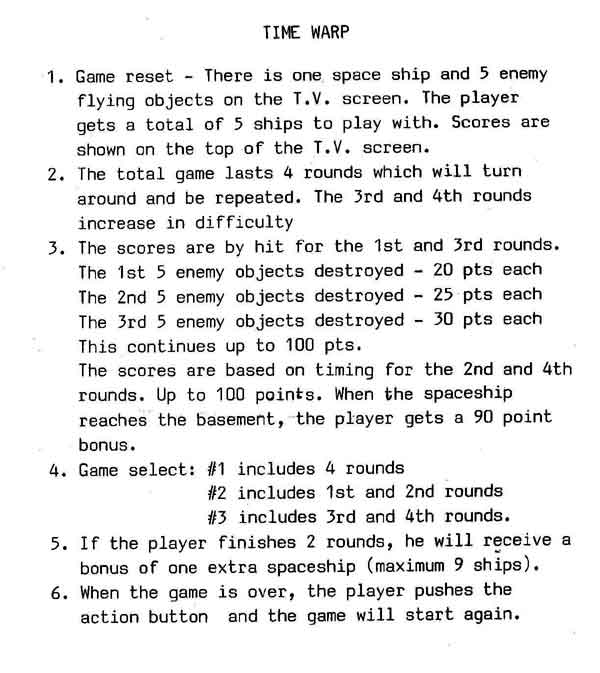 TIME WARP

1. Game reset - There is one space ship and 5 enemy flying objects on the T.V. screen. The player gets a total of 5 ships to play with. Scores are shown on the top of the T.V. screen.

2. The total game lasts 4 rounds which will turn around and be repeated. The 3rd and 4th rounds increase in difficulty

3. The scores are by hit for the 1st and 3rd rounds.
The 1st 5 enemy objects destroyed - 20 pts each
The 2nd 5 enemy objects destroyed - 25 pts each
The 3rd 5 enemy objects destroyed - 30 pts each
This continues up to 100 pts.
The scores are based on timing for the 2nd and 4th rounds. Up to 100 points. When the spaceship reaches the basement, the player gets a 90 point bonus.

4. Game select: #1 includes 4 rounds
#2 includes 1st and 2nd rounds
#3 includes 3rd and 4th rounds.

5. If the player finishes 2 rounds, he will receive a bonus of one extra spaceship (maximum 9 ships).

6. When the game is over, the player pushes the action button and the game will start again.